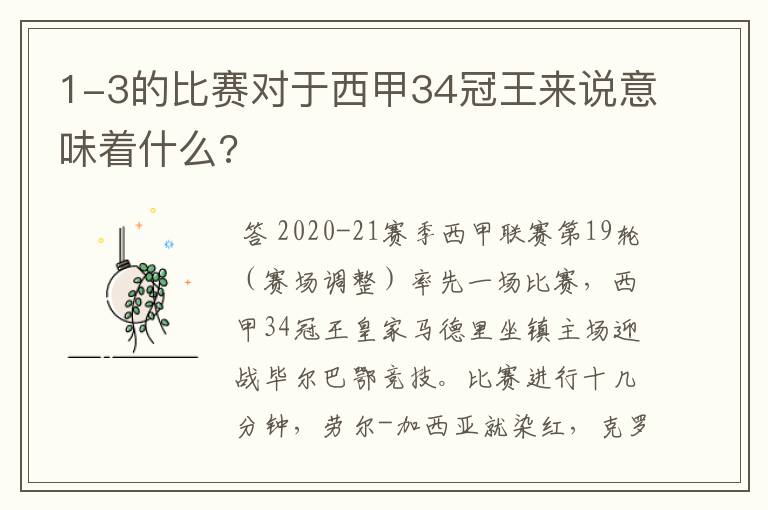 1-3的比赛对于西甲34冠王来说意味着什么?

答 2020-21赛季西甲联赛第19轮（赛场调整）率先一场比赛，西甲34冠王皇家马德里坐镇主场迎战毕尔巴鄂竞技。比赛进行十几分钟，劳尔-加西亚就染红，克罗